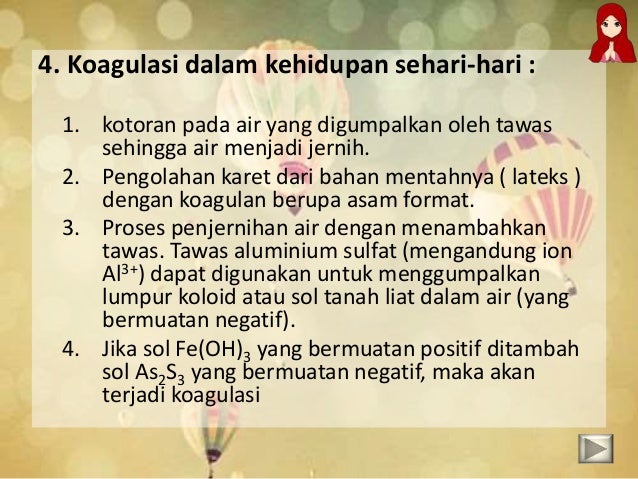 4. Koagulasi dalam kehidupan sehari-hari :

1. kotoran pada air yang digumpalkan oleh tawas sehingga air menjadi jernih.
2. Pengolahan karet dari bahan mentahnya ( lateks ) dengan koagulan berupa asam format.
3. Proses penjernihan air dengan menambahkan tawas. Tawas aluminium sulfat (mengandung ion $Al^{3+}$) dapat digunakan untuk menggumpalkan lumpur koloid atau sol tanah liat dalam air (yang bermuatan negatif).
4. Jika sol $Fe(OH)_3$ yang bermuatan positif ditambah sol $As_2S_3$ yang bermuatan negatif, maka akan terjadi koagulasi